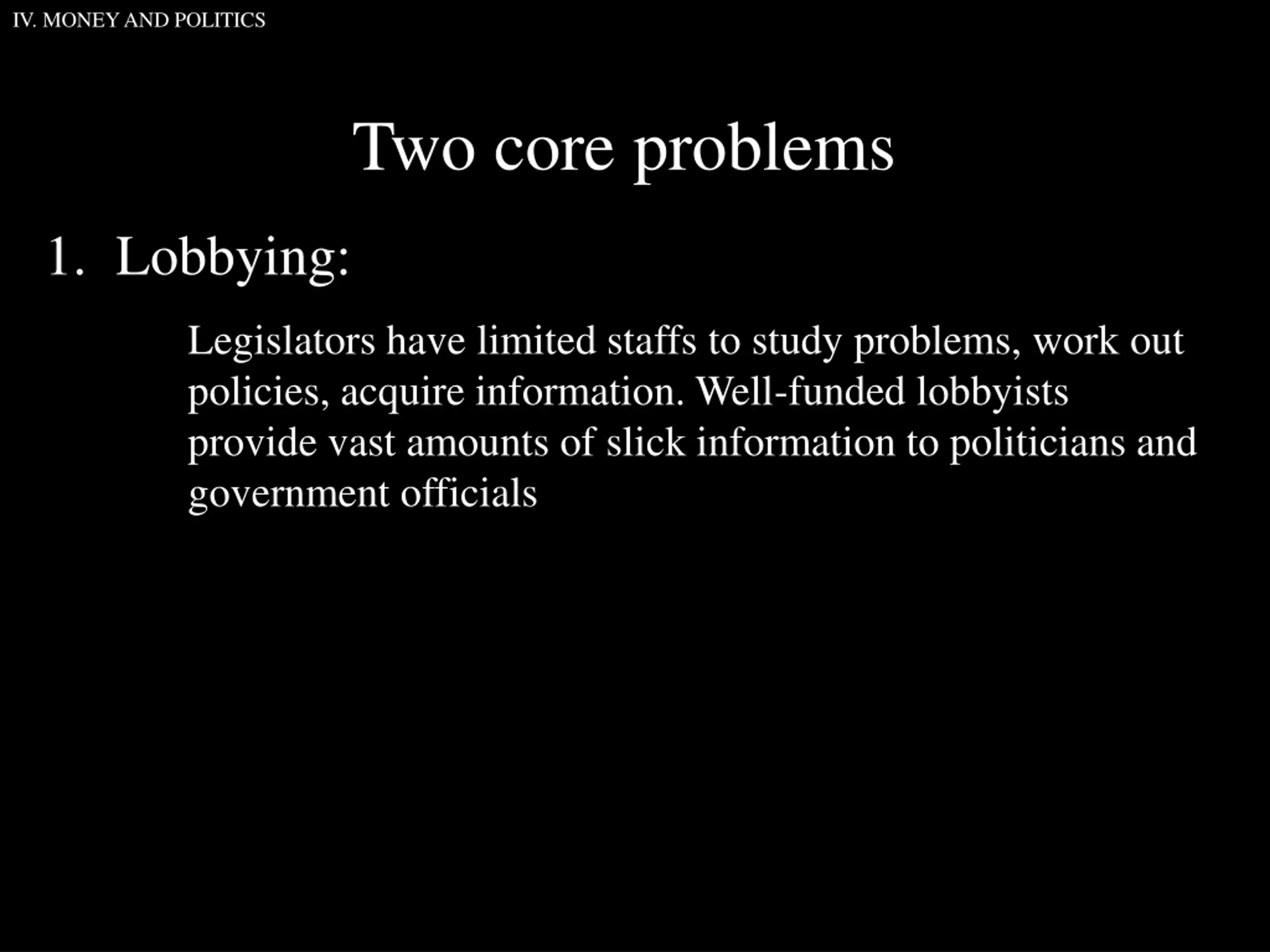 IV. MONEY AND POLITICS

Two core problems

1. Lobbying:

Legislators have limited staffs to study problems, work out policies, acquire information. Well-funded lobbyists provide vast amounts of slick information to politicians and government officials